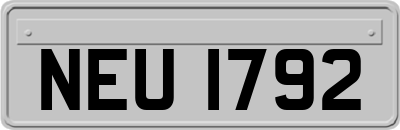 NEU 1792